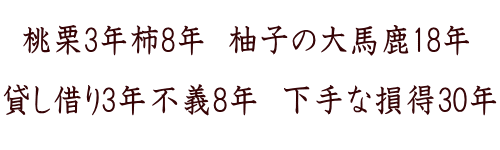 桃栗3年柿8年　柚子の大馬鹿18年

貸し借り3年不義8年　下手な損得30年